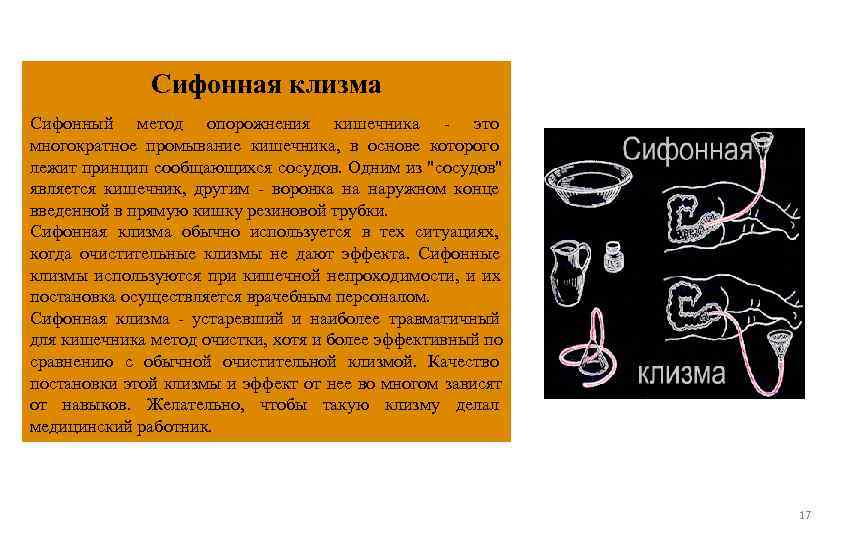 Сифонная клизма

Сифонный метод опорожнения кишечника - это многократное промывание кишечника, в основе которого лежит принцип сообщающихся сосудов. Одним из "сосудов" является кишечник, другим - воронка на наружном конце введенной в прямую кишку резиновой трубки.

Сифонная клизма обычно используется в тех ситуациях, когда очистительные клизмы не дают эффекта. Сифонные клизмы используются при кишечной непроходимости, и их постановка осуществляется врачебным персоналом.

Сифонная клизма - устаревший и наиболее травматичный для кишечника метод очистки, хотя и более эффективный по сравнению с обычной очистительной клизмой. Качество постановки этой клизмы и эффект от нее во многом зависят от навыков. Желательно, чтобы такую клизму делал медицинский работник.

Сифонная

клизма

17